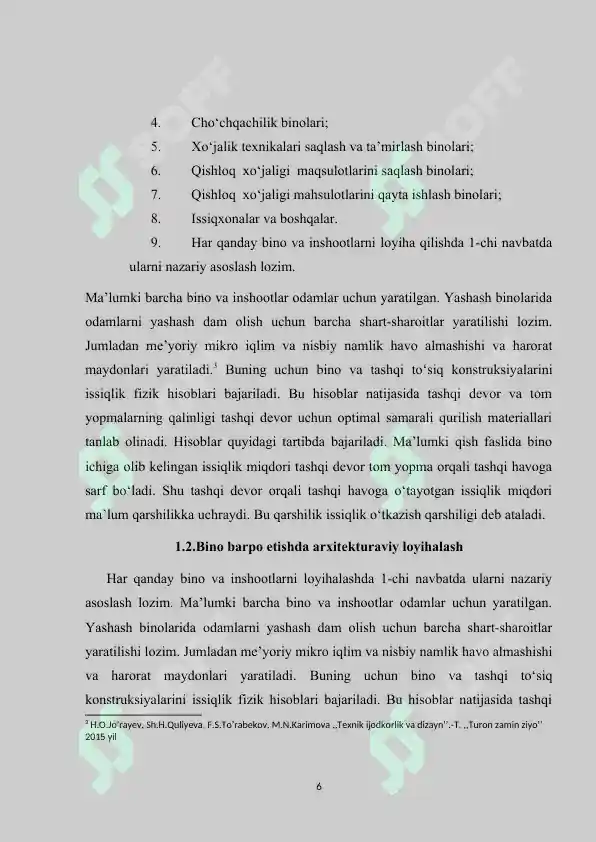 4. Cho‘chqachilik binolari;

5. Xo‘jalik texnikalari saqlash va ta’mirlash binolari;

6. Qishloq xo‘jaligi maqsulotlarini saqlash binolari;

7. Qishloq xo‘jaligi mahsulotlarini qayta ishlash binolari;

8. Issiqxonalar va boshqalar.

9. Har qanday bino va inshootlarni loyiha qilishda 1-chi navbatda ularni nazariy asoslash lozim.

Ma’lumki barcha bino va inshootlar odamlar uchun yaratilgan. Yashash binolarida odamlarni yashash dam olish uchun barcha shart-sharoitlar yaratilishi lozim. Jumladan me’yoriy mikro iqlim va nisbiy namlik havo almashishi va harorat maydonlari yaratiladi.$^3$ Buning uchun bino va tashqi to‘siq konstruksiyalarini issiqlik fizik hisoblari bajariladi. Bu hisoblar natijasida tashqi devor va tom yopmalarning qalinligi tashqi devor uchun optimal samarali qurilish materiallari tanlab olinadi. Hisoblar quyidagi tartibda bajariladi. Ma’lumki qish faslida bino ichiga olib kelingan issiqlik miqdori tashqi devor tom yopma orqali tashqi havoga sarf bo‘ladi. Shu tashqi devor orqali tashqi havoga o‘tayotgan issiqlik miqdori ma`lum qarshilikka uchraydi. Bu qarshilik issiqlik o‘tkazish qarshiligi deb ataladi.

1.2.Bino barpo etishda arxitekturaviy loyihalash

Har qanday bino va inshootlarni loyihalashda 1-chi navbatda ularni nazariy asoslash lozim. Ma’lumki barcha bino va inshootlar odamlar uchun yaratilgan. Yashash binolarida odamlarni yashash dam olish uchun barcha shart-sharoitlar yaratilishi lozim. Jumladan me’yoriy mikro iqlim va nisbiy namlik havo almashishi va harorat maydonlari yaratiladi. Buning uchun bino va tashqi to‘siq konstruksiyalarini issiqlik fizik hisoblari bajariladi. Bu hisoblar natijasida tashqi

$^3$ H.O.Jo’rayev, Sh.H.Quliyeva, F.S.To’rabekov, M.N.Karimova ,,Texnik ijodkorlik va dizayn’’.-T. ,,Turon zamin ziyo’’ 2015 yil

6